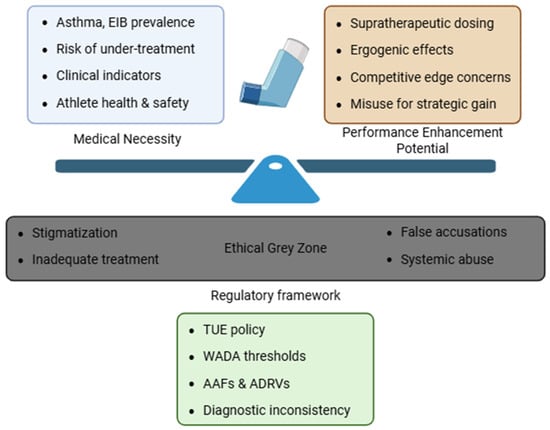 • Asthma, EIB prevalence
• Risk of under-treatment
• Clinical indicators
• Athlete health & safety

Medical Necessity

• Supratherapeutic dosing
• Ergogenic effects
• Competitive edge concerns
• Misuse for strategic gain

Performance Enhancement Potential

• Stigmatization
• Inadequate treatment

Ethical Grey Zone

• False accusations
• Systemic abuse

Regulatory framework

• TUE policy
• WADA thresholds
• AAFs & ADRVs
• Diagnostic inconsistency